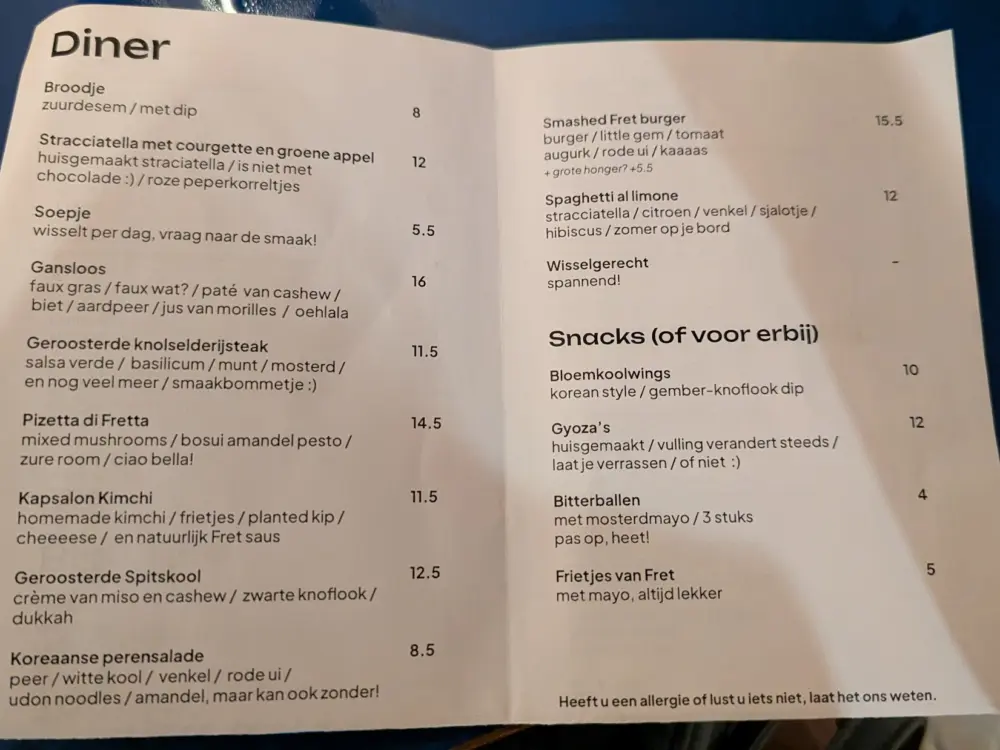 Diner

Broodje
zuurdesem / met dip 8

Stracciatella met courgette en groene appel
huisgemaakt straciatella / is niet met chocolade :) / roze peperkorreltjes 12

Soepje
wisselt per dag, vraag naar de smaak! 5.5

Gansloos
faux gras / faux wat? / paté van cashew / biet / aardpeer / jus van morilles / oehlala 16

Geroosterde knolselderijsteak
salsa verde / basilicum / munt / mosterd / en nog veel meer / smaakbommetje :) 11.5

Pizetta di Fretta
mixed mushrooms / bosui amandel pesto / zure room / ciao bella! 14.5

Kapsalon Kimchi
homemade kimchi / frietjes / planted kip / cheeeese / en natuurlijk Fret saus 11.5

Geroosterde Spitskool
crème van miso en cashew / zwarte knoflook / dukkah 12.5

Koreaanse perensalade
peer / witte kool / venkel / rode ui / udon noodles / amandel, maar kan ook zonder! 8.5

Smashed Fret burger
burger / little gem / tomaat augurk / rode ui / kaaaas
+ grote honger? +5.5 15.5

Spaghetti al limone
stracciatella / citroen / venkel / sjalotje / hibiscus / zomer op je bord 12

Wisselgerecht
spannend! -

Snacks (of voor erbij)

Bloemkoolwings
korean style / gember-knoflook dip 10

Gyoza's
huisgemaakt / vulling verandert steeds / laat je verrassen / of niet :) 12

Bitterballen
met mosterdmayo / 3 stuks
pas op, heet! 4

Frietjes van Fret
met mayo, altijd lekker 5

Heeft u een allergie of lust u iets niet, laat het ons weten.